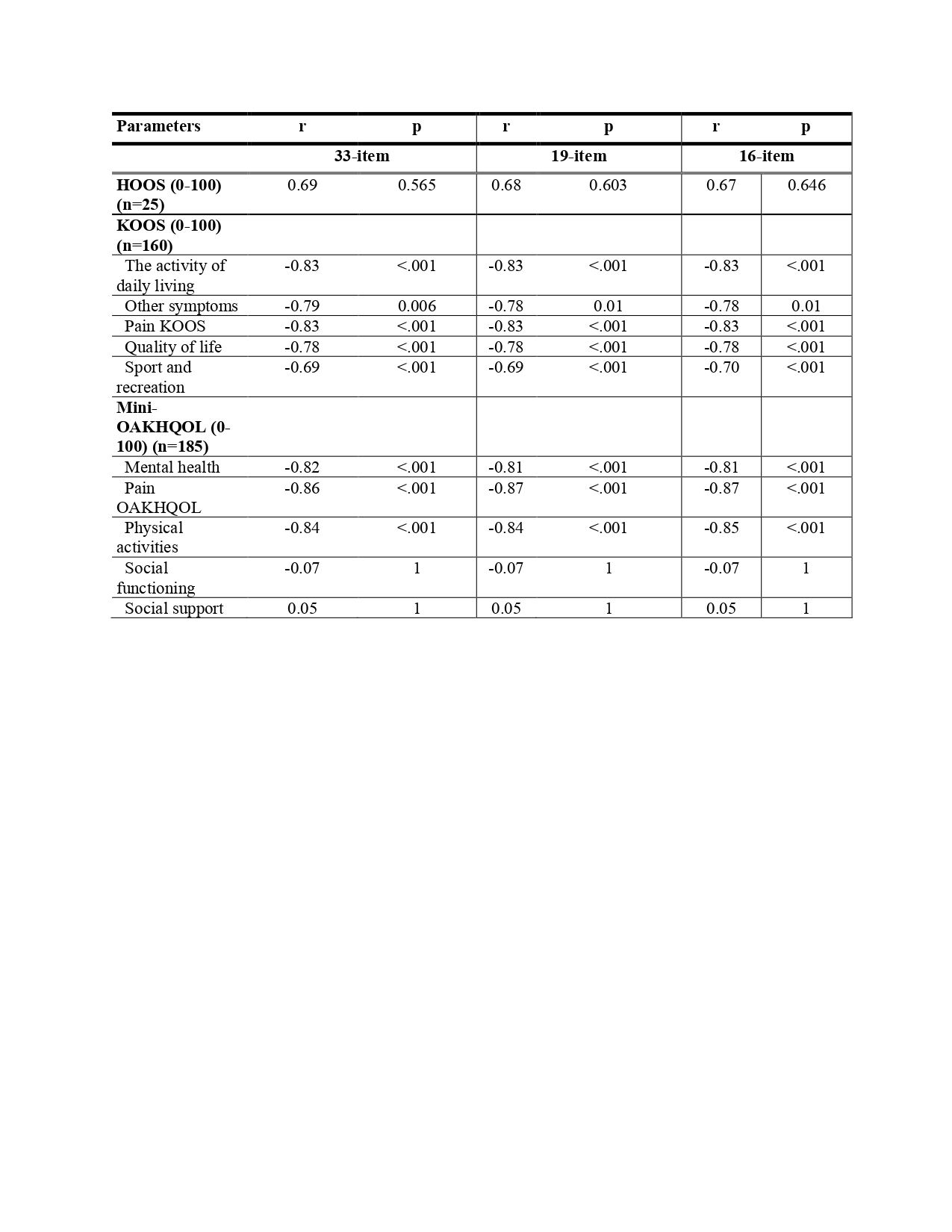 | Parameters | r | p | r | p | r | p |
|---|---|---|---|---|---|---|
| | 33-item | | 19-item | | 16-item | |
| HOOS (0-100) (n=25) | 0.69 | 0.565 | 0.68 | 0.603 | 0.67 | 0.646 |
| KOOS (0-100) (n=160) | | | | | | |
| The activity of daily living | -0.83 | <.001 | -0.83 | <.001 | -0.83 | <.001 |
| Other symptoms | -0.79 | 0.006 | -0.78 | 0.01 | -0.78 | 0.01 |
| Pain KOOS | -0.83 | <.001 | -0.83 | <.001 | -0.83 | <.001 |
| Quality of life | -0.78 | <.001 | -0.78 | <.001 | -0.78 | <.001 |
| Sport and recreation | -0.69 | <.001 | -0.69 | <.001 | -0.70 | <.001 |
| Mini-OAKHQOL (0-100) (n=185) | | | | | | |
| Mental health | -0.82 | <.001 | -0.81 | <.001 | -0.81 | <.001 |
| Pain OAKHQOL | -0.86 | <.001 | -0.87 | <.001 | -0.87 | <.001 |
| Physical activities | -0.84 | <.001 | -0.84 | <.001 | -0.85 | <.001 |
| Social functioning | -0.07 | 1 | -0.07 | 1 | -0.07 | 1 |
| Social support | 0.05 | 1 | 0.05 | 1 | 0.05 | 1 |